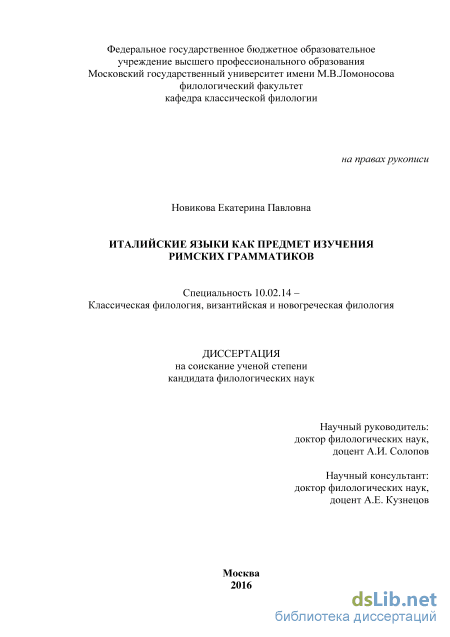 Федеральное государственное бюджетное образовательное учреждение высшего профессионального образования
Московский государственный университет имени М.В.Ломоносова
филологический факультет
кафедра классической филологии

на правах рукописи

Новикова Екатерина Павловна

ИТАЛИЙСКИЕ ЯЗЫКИ КАК ПРЕДМЕТ ИЗУЧЕНИЯ РИМСКИХ ГРАММАТИКОВ

Специальность 10.02.14 –
Классическая филология, византийская и новогреческая филология

ДИССЕРТАЦИЯ
на соискание ученой степени
кандидата филологических наук

Научный руководитель:
доктор филологических наук,
доцент А.И. Солопов

Научный консультант:
доктор филологических наук,
доцент А.Е. Кузнецов

Москва
2016

dsLib.net
библиотека диссертаций